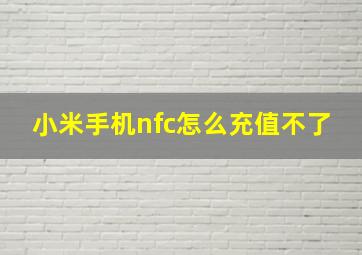 小米手机nfc怎么充值不了